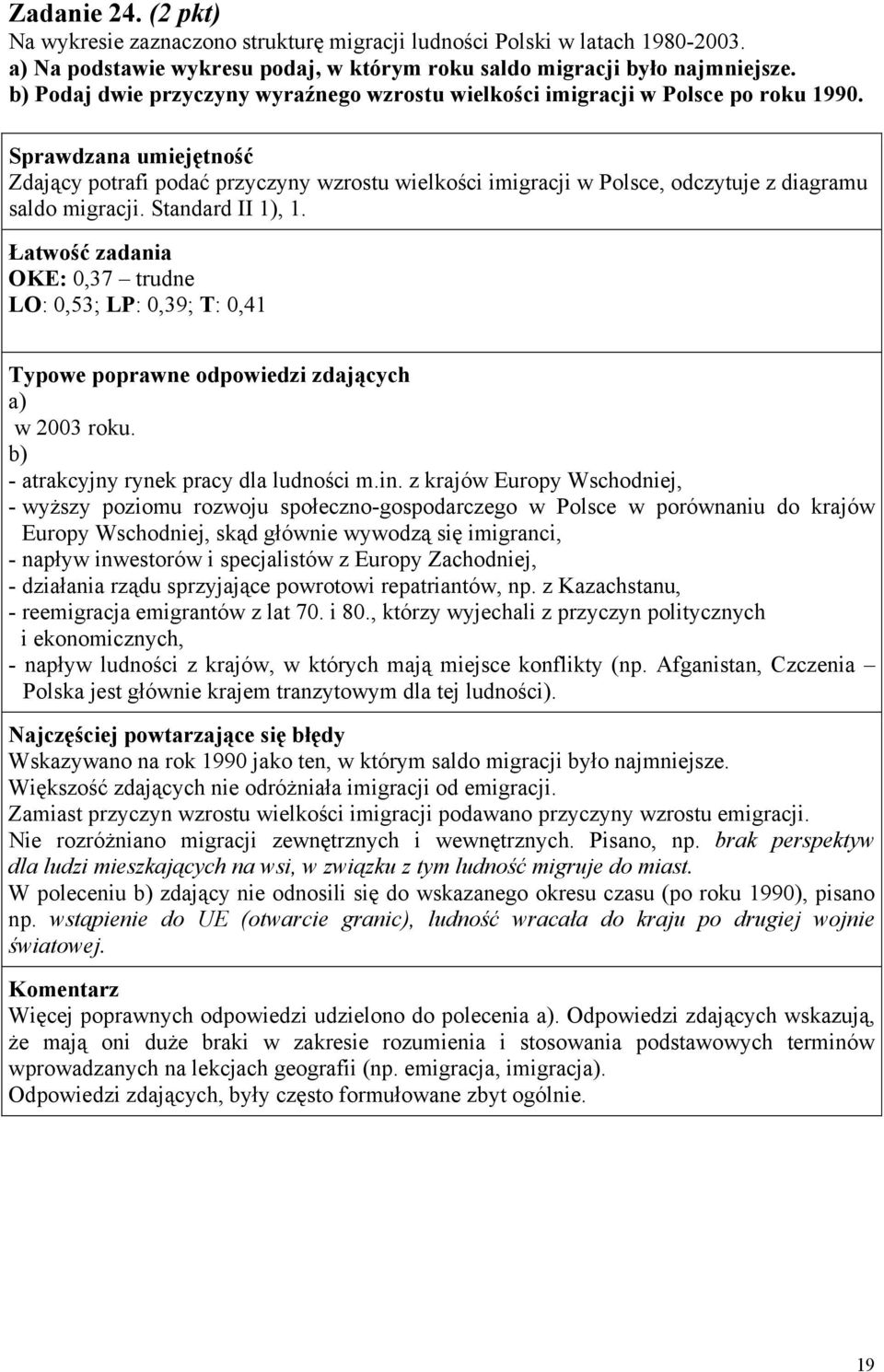 Zadanie 24. (2 pkt)
Na wykresie zaznaczono strukturę migracji ludności Polski w latach 1980-2003.
a) Na podstawie wykresu podaj, w którym roku saldo migracji było najmniejsze.
b) Podaj dwie przyczyny wyraźnego wzrostu wielkości imigracji w Polsce po roku 1990.

Sprawdzana umiejętność
Zdający potrafi podać przyczyny wzrostu wielkości imigracji w Polsce, odczytuje z diagramu saldo migracji. Standard II 1), 1.

Łatwość zadania
OKE: 0,37 – trudne
LO: 0,53; LP: 0,39; T: 0,41

Typowe poprawne odpowiedzi zdających
a)
w 2003 roku.
b)
- atrakcyjny rynek pracy dla ludności m.in. z krajów Europy Wschodniej,
- wyższy poziomu rozwoju społeczno-gospodarczego w Polsce w porównaniu do krajów Europy Wschodniej, skąd głównie wywodzą się imigranci,
- napływ inwestorów i specjalistów z Europy Zachodniej,
- działania rządu sprzyjające powrotowi repatriantów, np. z Kazachstanu,
- reemigracja emigrantów z lat 70. i 80., którzy wyjechali z przyczyn politycznych i ekonomicznych,
- napływ ludności z krajów, w których mają miejsce konflikty (np. Afganistan, Czczenia – Polska jest głównie krajem tranzytowym dla tej ludności).

Najczęściej powtarzające się błędy
Wskazywano na rok 1990 jako ten, w którym saldo migracji było najmniejsze.
Większość zdających nie odróżniała imigracji od emigracji.
Zamiast przyczyn wzrostu wielkości imigracji podawano przyczyny wzrostu emigracji.
Nie rozróżniano migracji zewnętrznych i wewnętrznych. Pisano, np. brak perspektyw dla ludzi mieszkających na wsi, w związku z tym ludność migruje do miast.
W poleceniu b) zdający nie odnosili się do wskazanego okresu czasu (po roku 1990), pisano np. wstąpienie do UE (otwarcie granic), ludność wracała do kraju po drugiej wojnie światowej.

Komentarz
Więcej poprawnych odpowiedzi udzielono do polecenia a). Odpowiedzi zdających wskazują, że mają oni duże braki w zakresie rozumienia i stosowania podstawowych terminów wprowadzanych na lekcjach geografii (np. emigracja, imigracja).
Odpowiedzi zdających, były często formułowane zbyt ogólnie.

19